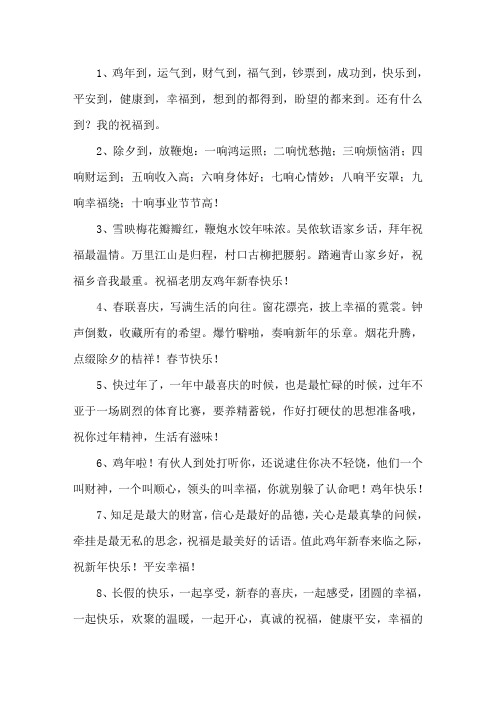 1、鸡年到，运气到，财气到，福气到，钞票到，成功到，快乐到，平安到，健康到，幸福到，想到的都得到，盼望的都来到。还有什么到？我的祝福到。

2、除夕到，放鞭炮：一响鸿运照；二响忧愁抛；三响烦恼消；四响财运到；五响收入高；六响身体好；七响心情妙；八响平安罩；九响幸福绕；十响事业节节高！

3、雪映梅花瓣瓣红，鞭炮水饺年味浓。吴侬软语家乡话，拜年祝福最温情。万里江山是归程，村口古柳把腰躬。踏遍青山家乡好，祝福乡音我最重。祝福老朋友鸡年新春快乐！

4、春联喜庆，写满生活的向往。窗花漂亮，披上幸福的霓裳。钟声倒数，收藏所有的希望。爆竹噼啪，奏响新年的乐章。烟花升腾，点缀除夕的桔祥！春节快乐！

5、快过年了，一年中最喜庆的时候，也是最忙碌的时候，过年不亚于一场剧烈的体育比赛，要养精蓄锐，作好打硬仗的思想准备哦，祝你过年精神，生活有滋味！

6、鸡年啦！有伙人到处打听你，还说逮住你决不轻饶，他们一个叫财神，一个叫顺心，领头的叫幸福，你就别躲了认命吧！鸡年快乐！

7、知足是最大的财富，信心是最好的品德，关心是最真挚的问候，牵挂是最无私的思念，祝福是最美好的话语。值此鸡年新春来临之际，祝新年快乐！平安幸福！

8、长假的快乐，一起享受，新春的喜庆，一起感受，团圆的幸福，一起快乐，欢聚的温暖，一起开心，真诚的祝福，健康平安，幸福的